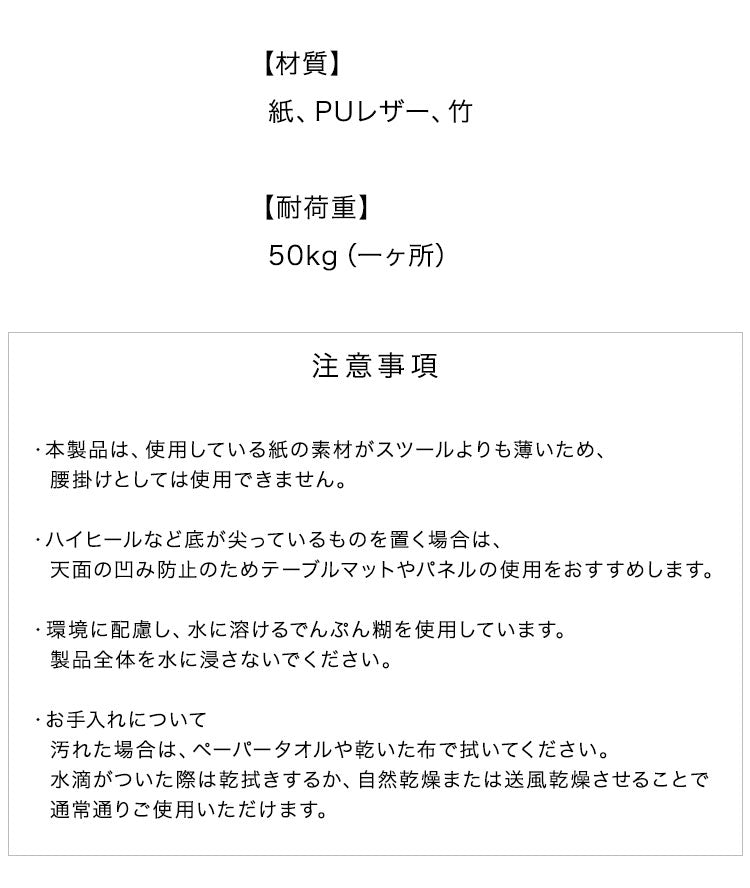 【材質】
紙、PUレザー、竹

【耐荷重】
50kg（一ヶ所）

注意事項

・本製品は、使用している紙の素材がスツールよりも薄いため、腰掛けとしては使用できません。

・ハイヒールなど底が尖っているものを置く場合は、天面の凹み防止のためテーブルマットやパネルの使用をおすすめします。

・環境に配慮し、水に溶けるでんぷん糊を使用しています。製品全体を水に浸さないでください。

・お手入れについて
汚れた場合は、ペーパータオルや乾いた布で拭いてください。
水滴がついた際は乾拭きするか、自然乾燥または送風乾燥させることで通常通りご使用いただけます。